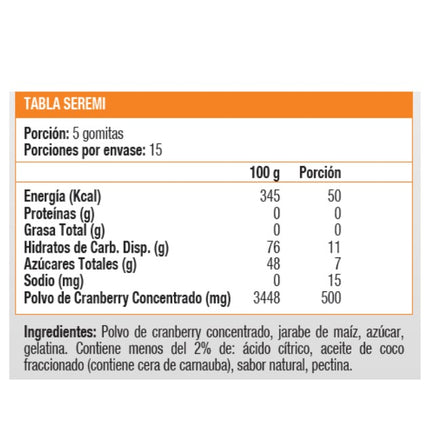 TABLA SEREMI

Porción: 5 gomitas
Porciones por envase: 15

| | 100 g | Porción |
|---|---|---|
| Energía (Kcal) | 345 | 50 |
| Proteínas (g) | 0 | 0 |
| Grasa Total (g) | 0 | 0 |
| Hidratos de Carb. Disp. (g) | 76 | 11 |
| Azúcares Totales (g) | 48 | 7 |
| Sodio (mg) | 0 | 15 |
| Polvo de Cranberry Concentrado (mg) | 3448 | 500 |

Ingredientes: Polvo de cranberry concentrado, jarabe de maíz, azúcar, gelatina. Contiene menos del 2% de: ácido cítrico, aceite de coco fraccionado (contiene cera de carnauba), sabor natural, pectina.